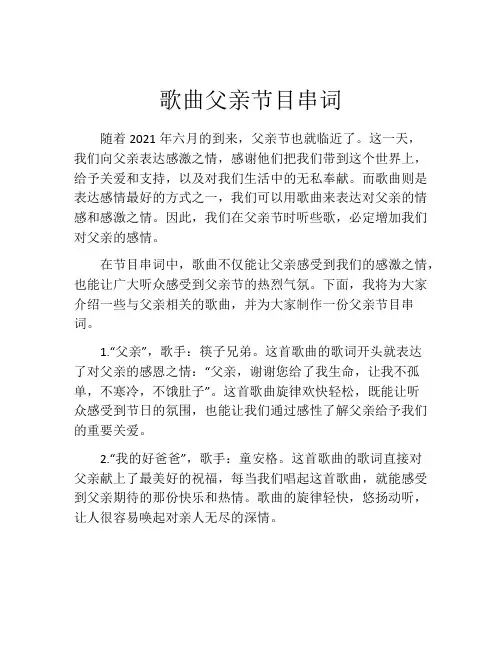 歌曲父亲节目串词

随着 2021 年六月的到来，父亲节也就临近了。这一天，我们向父亲表达感激之情，感谢他们把我们带到这个世界上，给予关爱和支持，以及对我们生活中的无私奉献。而歌曲则是表达感情最好的方式之一，我们可以用歌曲来表达对父亲的情感和感激之情。因此，我们在父亲节时听些歌，必定增加我们对父亲的感情。

在节目串词中，歌曲不仅能让父亲感受到我们的感激之情，也能让广大听众感受到父亲节的热烈气氛。下面，我将为大家介绍一些与父亲相关的歌曲，并为大家制作一份父亲节目串词。

1.“父亲”，歌手：筷子兄弟。这首歌曲的歌词开头就表达了对父亲的感恩之情：“父亲，谢谢您给了我生命，让我不孤单，不寒冷，不饿肚子”。这首歌曲旋律欢快轻松，既能让听众感受到节日的氛围，也能让我们通过感性了解父亲给予我们的重要关爱。

2.“我的好爸爸”，歌手：童安格。这首歌曲的歌词直接对父亲献上了最美好的祝福，每当我们唱起这首歌曲，就能感受到父亲期待的那份快乐和热情。歌曲的旋律轻快，悠扬动听，让人很容易唤起对亲人无尽的深情。